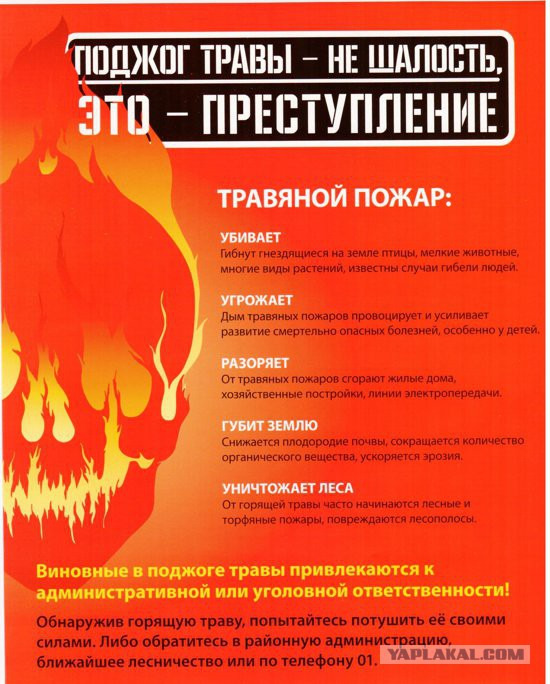 ПОДЖОГ ТРАВЫ – НЕ ШАЛОСТЬ, ЭТО – ПРЕСТУПЛЕНИЕ

ТРАВЯНОЙ ПОЖАР:

УБИВАЕТ
Гибнут гнездящиеся на земле птицы, мелкие животные, многие виды растений, известны случаи гибели людей.

УГРОЖАЕТ
Дым травяных пожаров провоцирует и усиливает развитие смертельно опасных болезней, особенно у детей.

РАЗОРЯЕТ
От травяных пожаров сгорают жилые дома, хозяйственные постройки, линии электропередачи.

ГУБИТ ЗЕМЛЮ
Снижается плодородие почвы, сокращается количество органического вещества, ускоряется эрозия.

УНИЧТОЖАЕТ ЛЕСА
От горящей травы часто начинаются лесные и торфяные пожары, повреждаются лесополосы.

Виновные в поджоге травы привлекаются к административной или уголовной ответственности!

Обнаружив горящую траву, попытайтесь потушить её своими силами. Либо обратитесь в районную администрацию, ближайшее лесничество или по телефону 01.

YAPLAKAL.COM